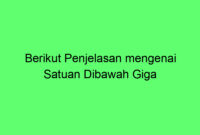 Berikut Penjelasan mengenai Satuan Dibawah Giga